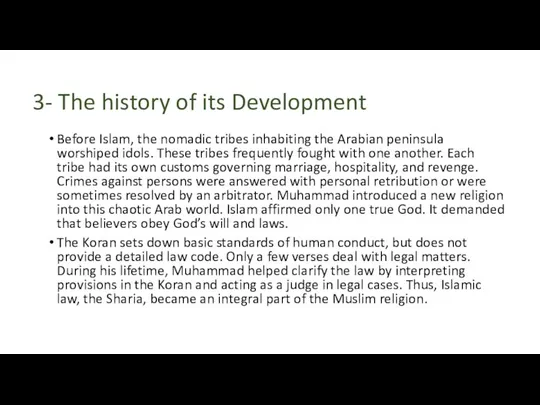 3- The history of its Development

• Before Islam, the nomadic tribes inhabiting the Arabian peninsula worshiped idols. These tribes frequently fought with one another. Each tribe had its own customs governing marriage, hospitality, and revenge. Crimes against persons were answered with personal retribution or were sometimes resolved by an arbitrator. Muhammad introduced a new religion into this chaotic Arab world. Islam affirmed only one true God. It demanded that believers obey God's will and laws.

• The Koran sets down basic standards of human conduct, but does not provide a detailed law code. Only a few verses deal with legal matters. During his lifetime, Muhammad helped clarify the law by interpreting provisions in the Koran and acting as a judge in legal cases. Thus, Islamic law, the Sharia, became an integral part of the Muslim religion.